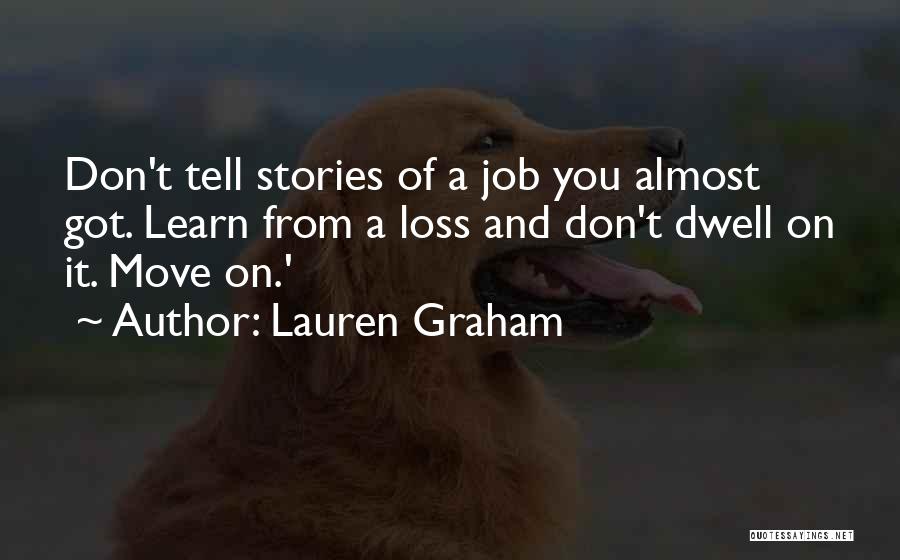 Don't tell stories of a job you almost got. Learn from a loss and don't dwell on it. Move on.'
~ Author: Lauren Graham

QUOTESSAYINGS.NET